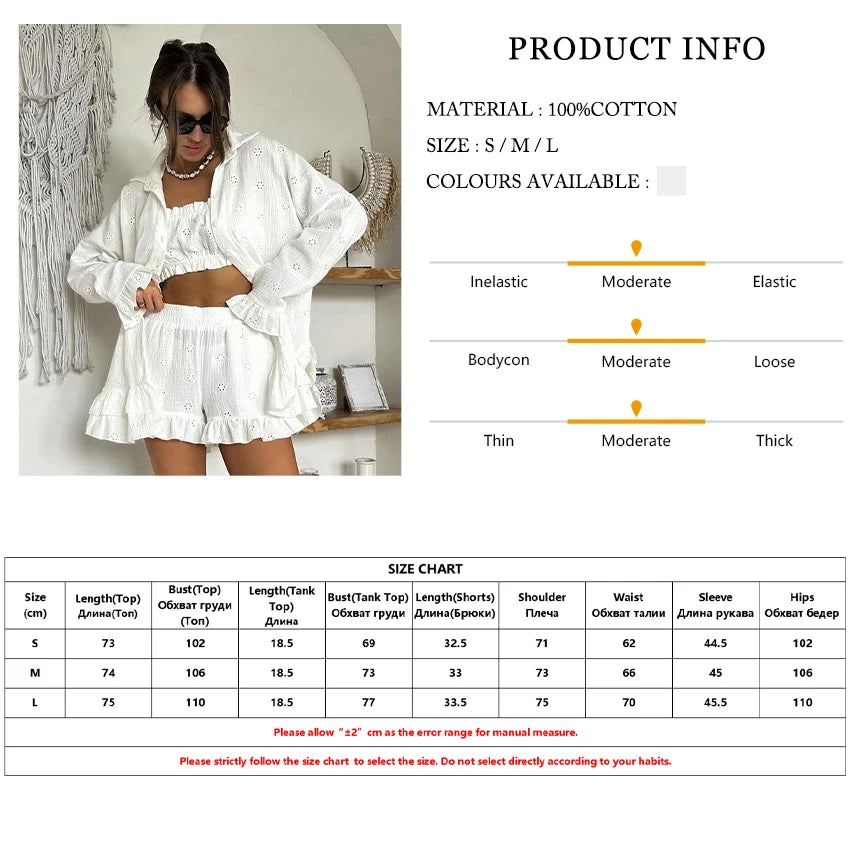 PRODUCT INFO

MATERIAL : 100%COTTON

SIZE : S / M / L

COLOURS AVAILABLE :

Inelastic Moderate Elastic

Bodycon Moderate Loose

Thin Moderate Thick

SIZE CHART

| Size (cm) | Length(Top) Длина(Топ) | Bust(Top) Обхват груди (Топ) | Length(Tank Top) Длина | Bust(Tank Top) Обхват груди | Length(Shorts) Длина(Брюки) | Shoulder Плеча | Waist Обхват талии | Sleeve Длина рукава | Hips Обхват бедер |
|---|---|---|---|---|---|---|---|---|---|
| S | 73 | 102 | 18.5 | 69 | 32.5 | 71 | 62 | 44.5 | 102 |
| M | 74 | 106 | 18.5 | 73 | 33 | 73 | 66 | 45 | 106 |
| L | 75 | 110 | 18.5 | 77 | 33.5 | 75 | 70 | 45.5 | 110 |

Please allow "±2" cm as the error range for manual measure.

Please strictly follow the size chart to select the size. Do not select directly according to your habits.